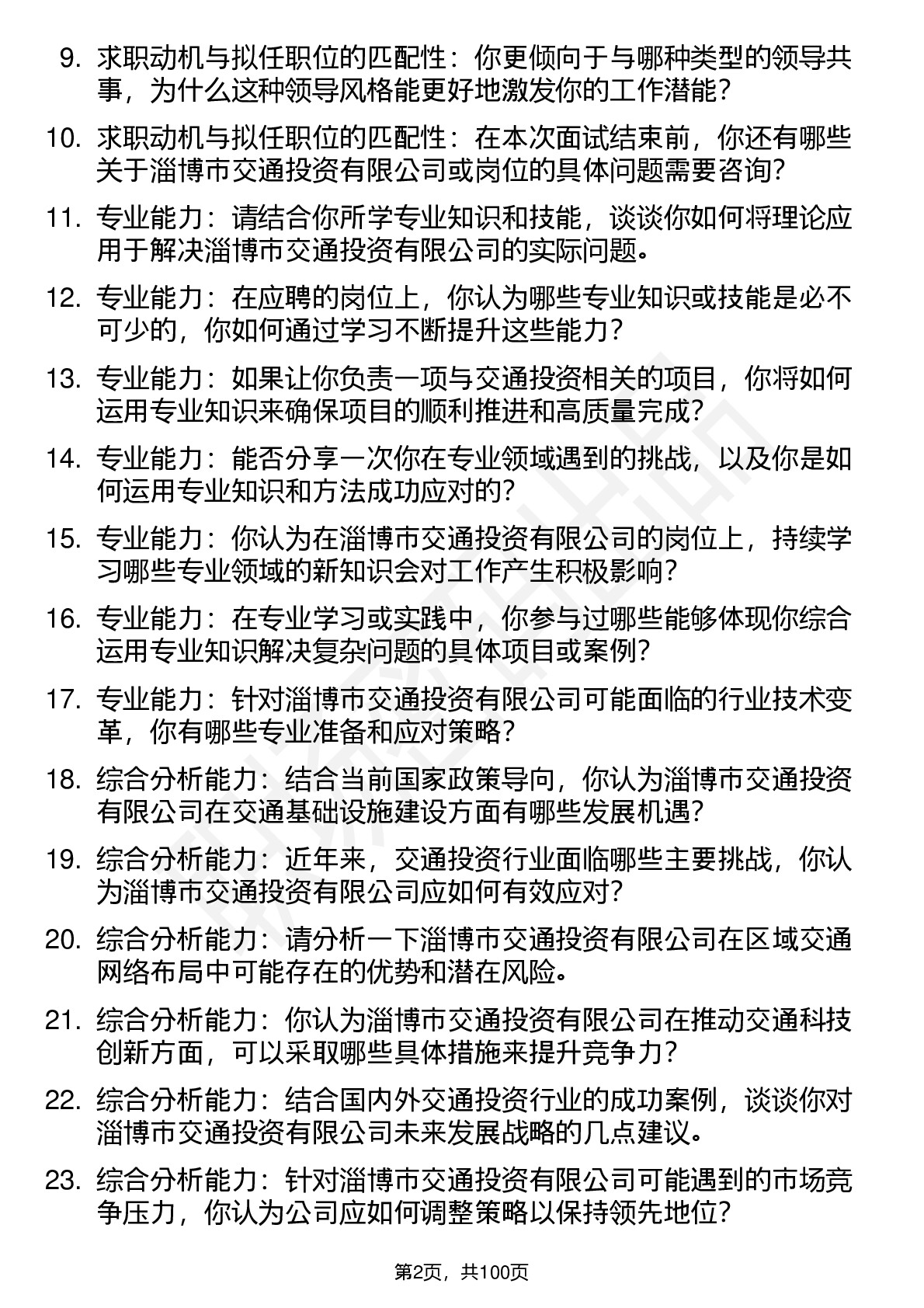 9. 求职动机与拟任职位的匹配性：你更倾向于与哪种类型的领导共事，为什么这种领导风格能更好地激发你的工作潜能？

10. 求职动机与拟任职位的匹配性：在本次面试结束前，你还有哪些关于淄博市交通投资有限公司或岗位的具体问题需要咨询？

11. 专业能力：请结合你所学专业知识和技能，谈谈你如何将理论应用于解决淄博市交通投资有限公司的实际问题。

12. 专业能力：在应聘的岗位上，你认为哪些专业知识或技能是必不可少的，你如何通过学习不断提升这些能力？

13. 专业能力：如果让你负责一项与交通投资相关的项目，你将如何运用专业知识来确保项目的顺利推进和高质量完成？

14. 专业能力：能否分享一次你在专业领域遇到的挑战，以及你是如何运用专业知识和方法成功应对的？

15. 专业能力：你认为在淄博市交通投资有限公司的岗位上，持续学习哪些专业领域的新知识会对工作产生积极影响？

16. 专业能力：在专业学习或实践中，你参与过哪些能够体现你综合运用专业知识解决复杂问题的具体项目或案例？

17. 专业能力：针对淄博市交通投资有限公司可能面临的行业技术变革，你有哪些专业准备和应对策略？

18. 综合分析能力：结合当前国家政策导向，你认为淄博市交通投资有限公司在交通基础设施建设方面有哪些发展机遇？

19. 综合分析能力：近年来，交通投资行业面临哪些主要挑战，你认为淄博市交通投资有限公司应如何有效应对？

20. 综合分析能力：请分析一下淄博市交通投资有限公司在区域交通网络布局中可能存在的优势和潜在风险。

21. 综合分析能力：你认为淄博市交通投资有限公司在推动交通科技创新方面，可以采取哪些具体措施来提升竞争力？

22. 综合分析能力：结合国内外交通投资行业的成功案例，谈谈你对淄博市交通投资有限公司未来发展战略的几点建议。

23. 综合分析能力：针对淄博市交通投资有限公司可能遇到的市场竞争压力，你认为公司应如何调整策略以保持领先地位？

第2页，共100页